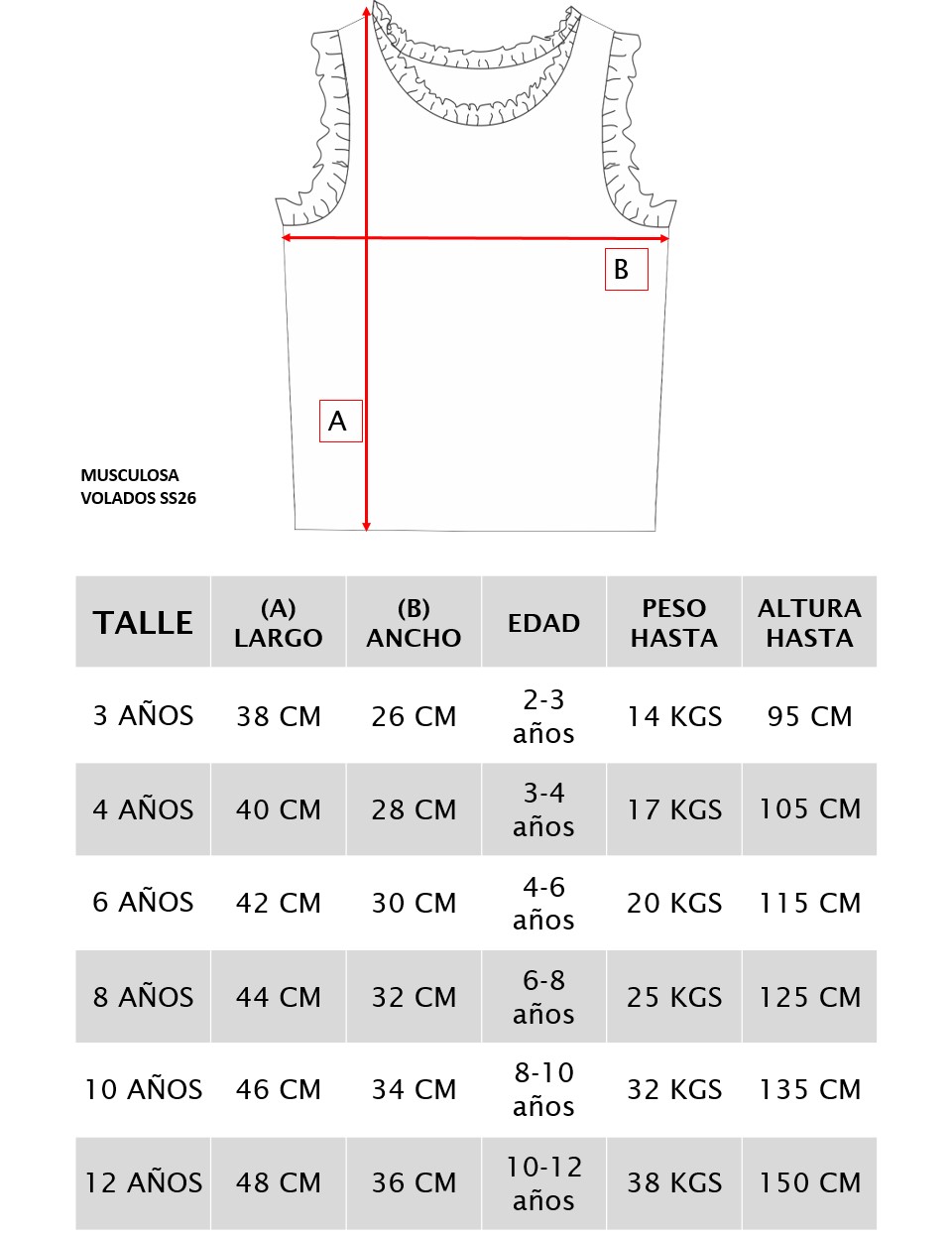 B

A

MUSCULOSA
VOLADOS SS26

| TALLE | (A) LARGO | (B) ANCHO | EDAD | PESO HASTA | ALTURA HASTA |
|---|---|---|---|---|---|
| 3 AÑOS | 38 CM | 26 CM | 2-3 años | 14 KGS | 95 CM |
| 4 AÑOS | 40 CM | 28 CM | 3-4 años | 17 KGS | 105 CM |
| 6 AÑOS | 42 CM | 30 CM | 4-6 años | 20 KGS | 115 CM |
| 8 AÑOS | 44 CM | 32 CM | 6-8 años | 25 KGS | 125 CM |
| 10 AÑOS | 46 CM | 34 CM | 8-10 años | 32 KGS | 135 CM |
| 12 AÑOS | 48 CM | 36 CM | 10-12 años | 38 KGS | 150 CM |